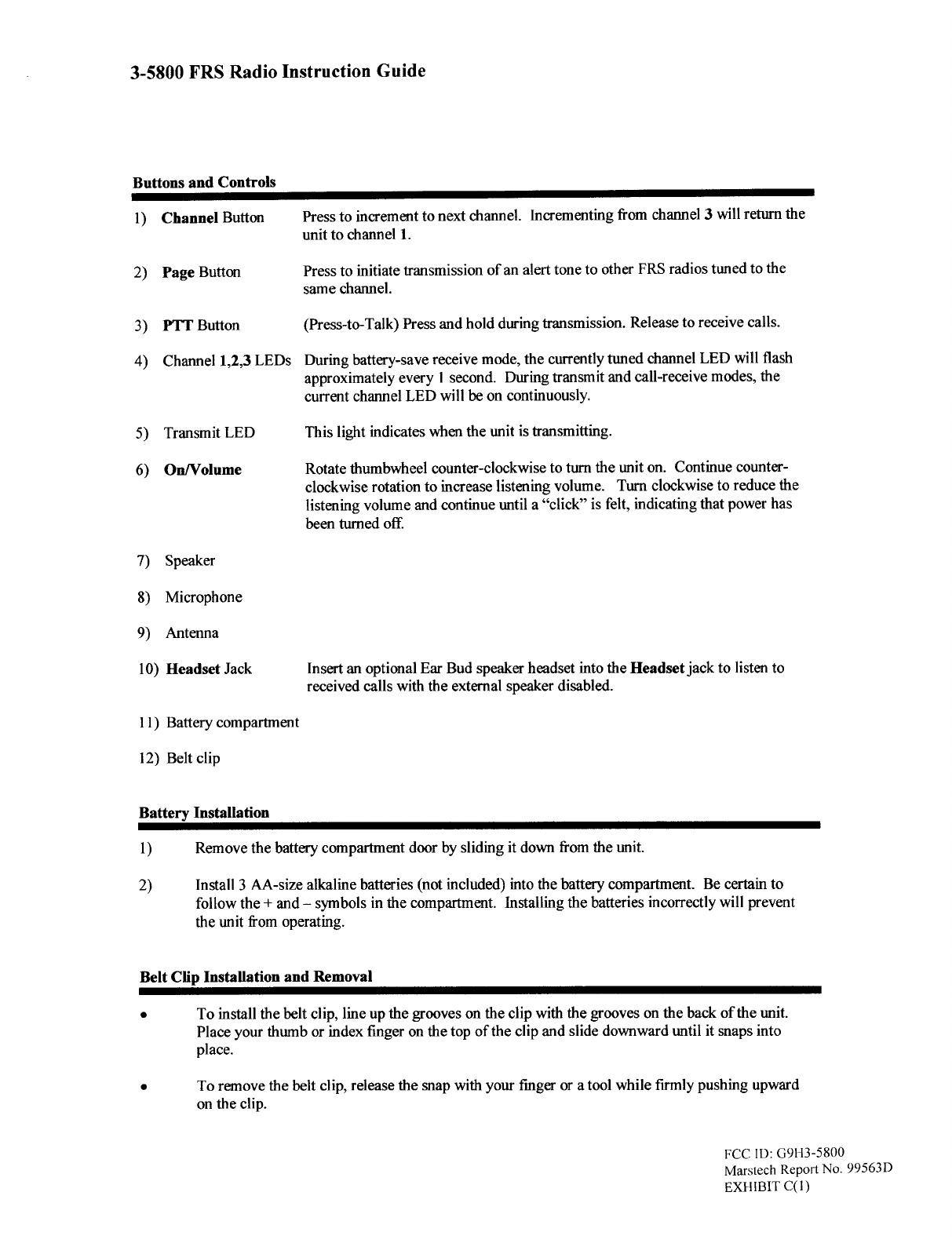 3-5800 FRS Radio Instruction Guide

Buttons and Controls

1) Channel Button Press to increment to next channel. Incrementing from channel 3 will return the unit to channel 1.

2) Page Button Press to initiate transmission of an alert tone to other FRS radios tuned to the same channel.

3) PTT Button (Press-to-Talk) Press and hold during transmission. Release to receive calls.

4) Channel 1,2,3 LEDs During battery-save receive mode, the currently tuned channel LED will flash approximately every 1 second. During transmit and call-receive modes, the current channel LED will be on continuously.

5) Transmit LED This light indicates when the unit is transmitting.

6) On/Volume Rotate thumbwheel counter-clockwise to turn the unit on. Continue counter-clockwise rotation to increase listening volume. Turn clockwise to reduce the listening volume and continue until a "click" is felt, indicating that power has been turned off.

7) Speaker

8) Microphone

9) Antenna

10) Headset Jack Insert an optional Ear Bud speaker headset into the Headset jack to listen to received calls with the external speaker disabled.

11) Battery compartment

12) Belt clip

Battery Installation

1) Remove the battery compartment door by sliding it down from the unit.

2) Install 3 AA-size alkaline batteries (not included) into the battery compartment. Be certain to follow the + and – symbols in the compartment. Installing the batteries incorrectly will prevent the unit from operating.

Belt Clip Installation and Removal

• To install the belt clip, line up the grooves on the clip with the grooves on the back of the unit. Place your thumb or index finger on the top of the clip and slide downward until it snaps into place.

• To remove the belt clip, release the snap with your finger or a tool while firmly pushing upward on the clip.

FCC ID: G9H3-5800
Marstech Report No. 99563D
EXHIBIT C(1)